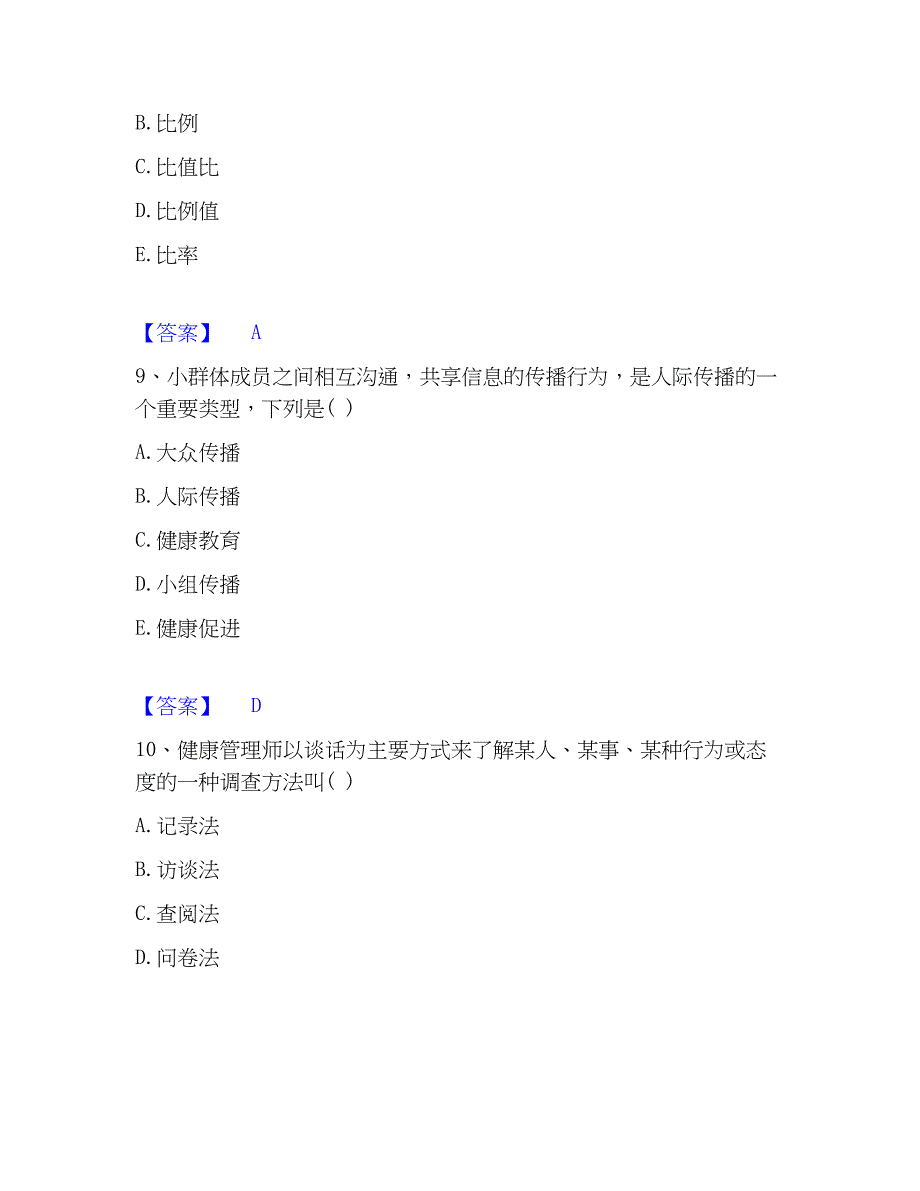 B. 比例

C. 比值比

D. 比例值

E. 比率

【答案】 A

9、小群体成员之间相互沟通，共享信息的传播行为，是人际传播的一个重要类型，下列是( )

A. 大众传播

B. 人际传播

C. 健康教育

D. 小组传播

E. 健康促进

【答案】 D

10、健康管理师以谈话为主要方式来了解某人、某事、某种行为或态度的一种调查方法叫( )

A. 记录法

B. 访谈法

C. 查阅法

D. 问卷法